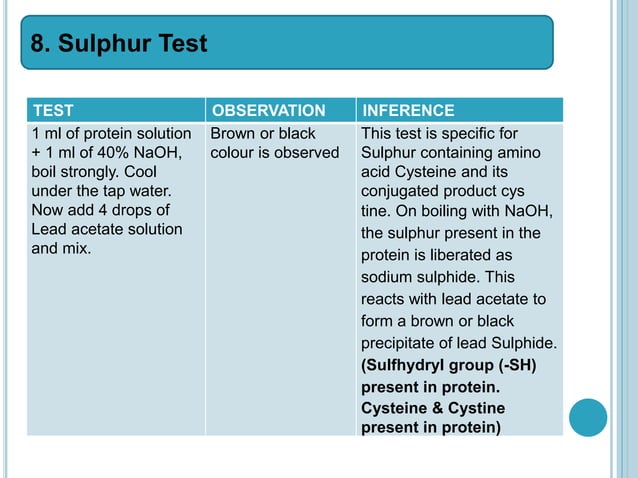 8. Sulphur Test

| TEST | OBSERVATION | INFERENCE |
|---|---|---|
| 1 ml of protein solution + 1 ml of 40% NaOH, boil strongly. Cool under the tap water. Now add 4 drops of Lead acetate solution and mix. | Brown or black colour is observed | This test is specific for Sulphur containing amino acid Cysteine and its conjugated product cys tine. On boiling with NaOH, the sulphur present in the protein is liberated as sodium sulphide. This reacts with lead acetate to form a brown or black precipitate of lead Sulphide. **(Sulfhydryl group (-SH) present in protein. Cysteine & Cystine present in protein)** |